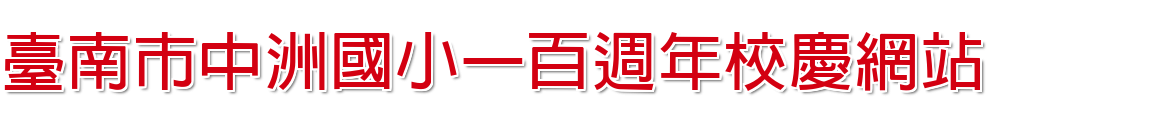 臺南市中洲國小一百週年校慶網站